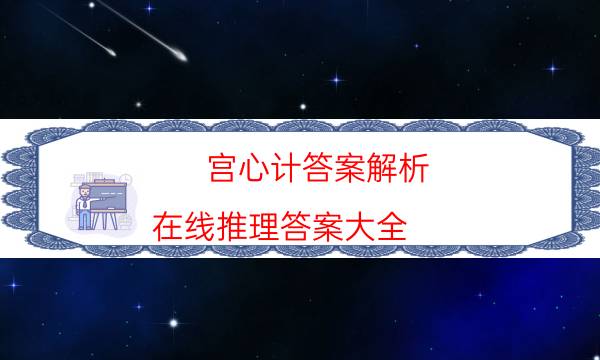 宫心计答案解析

在线推理答案大全